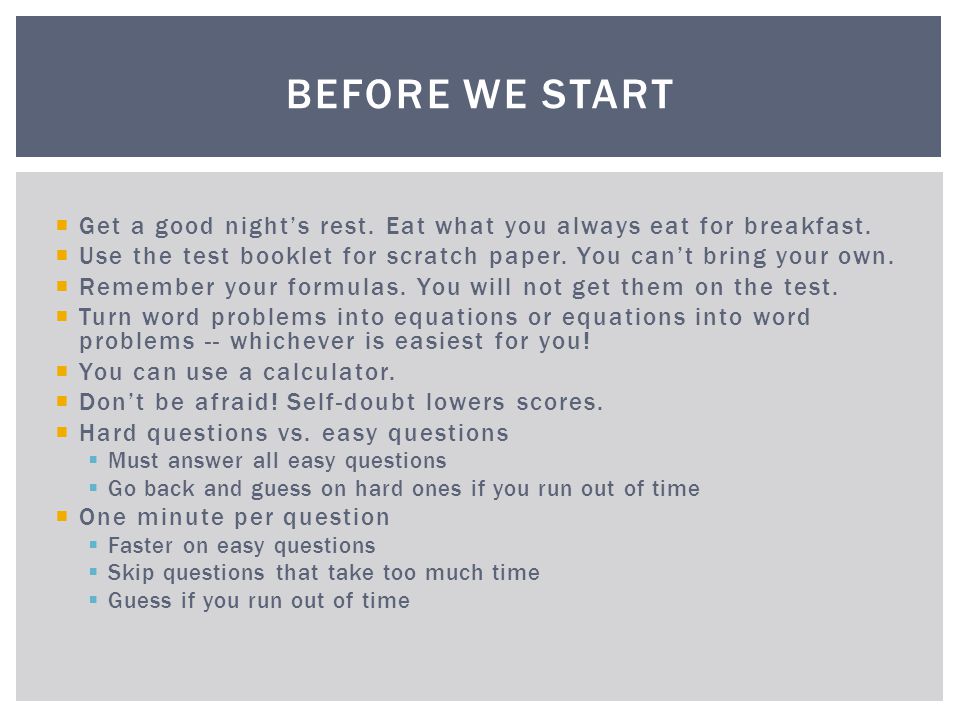 BEFORE WE START

- Get a good night's rest. Eat what you always eat for breakfast.
- Use the test booklet for scratch paper. You can't bring your own.
- Remember your formulas. You will not get them on the test.
- Turn word problems into equations or equations into word problems -- whichever is easiest for you!
- You can use a calculator.
- Don't be afraid! Self-doubt lowers scores.
- Hard questions vs. easy questions
  - Must answer all easy questions
  - Go back and guess on hard ones if you run out of time
- One minute per question
  - Faster on easy questions
  - Skip questions that take too much time
  - Guess if you run out of time